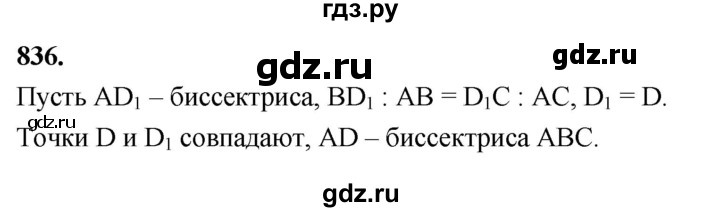 гдз.ру

836.

gdz.ru

gdz.ru

Пусть $AD_1$ – биссектриса, $BD_1 : AB = D_1C : AC$, $D_1 = D$.

gdz.ru

Точки D и $D_1$ совпадают, AD – биссектриса ABC.

gdz.ru